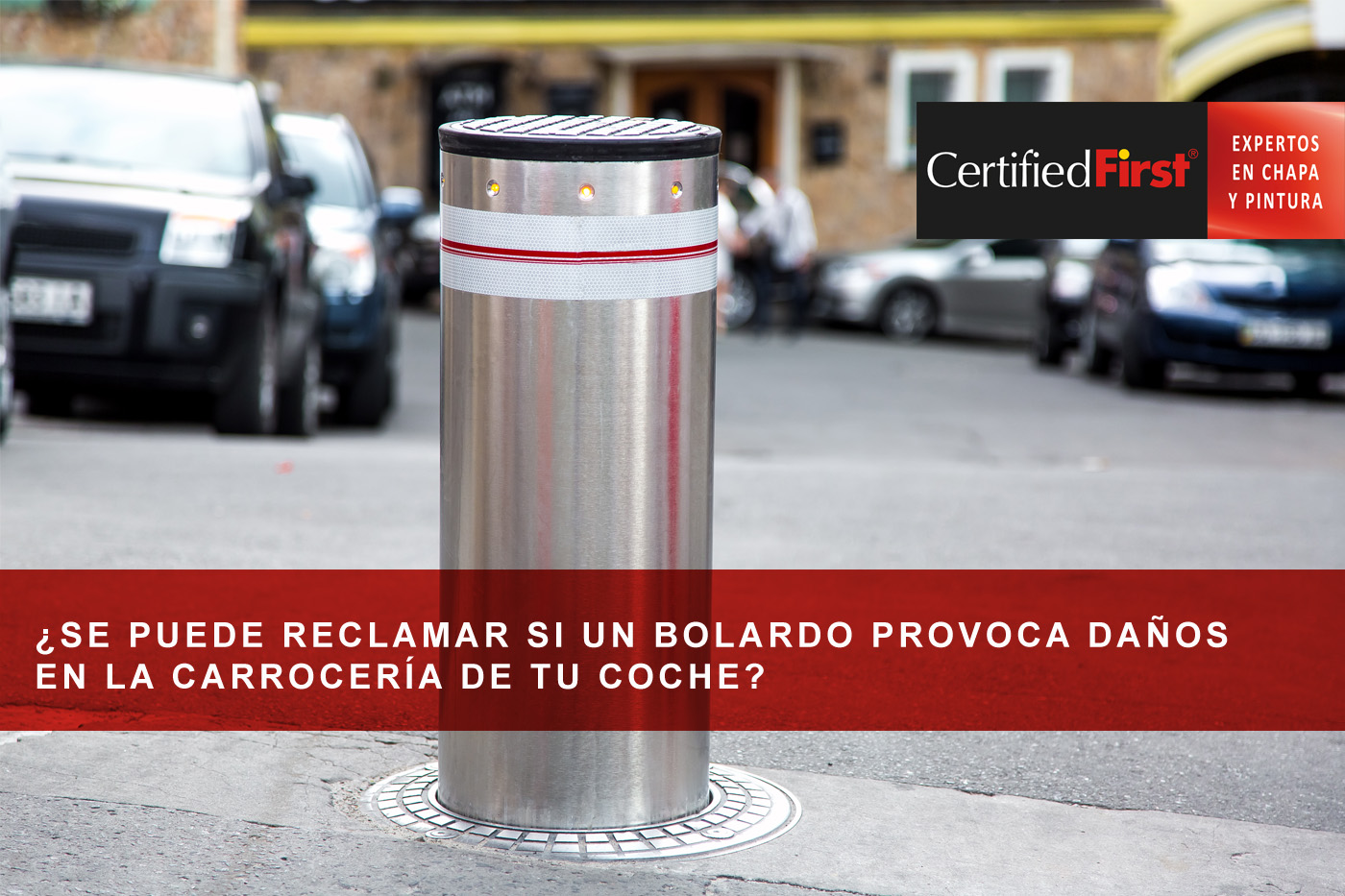 CertifiedFirst®

EXPERTOS EN CHAPA Y PINTURA

¿SE PUEDE RECLAMAR SI UN BOLARDO PROVOCA DAÑOS EN LA CARROCERÍA DE TU COCHE?